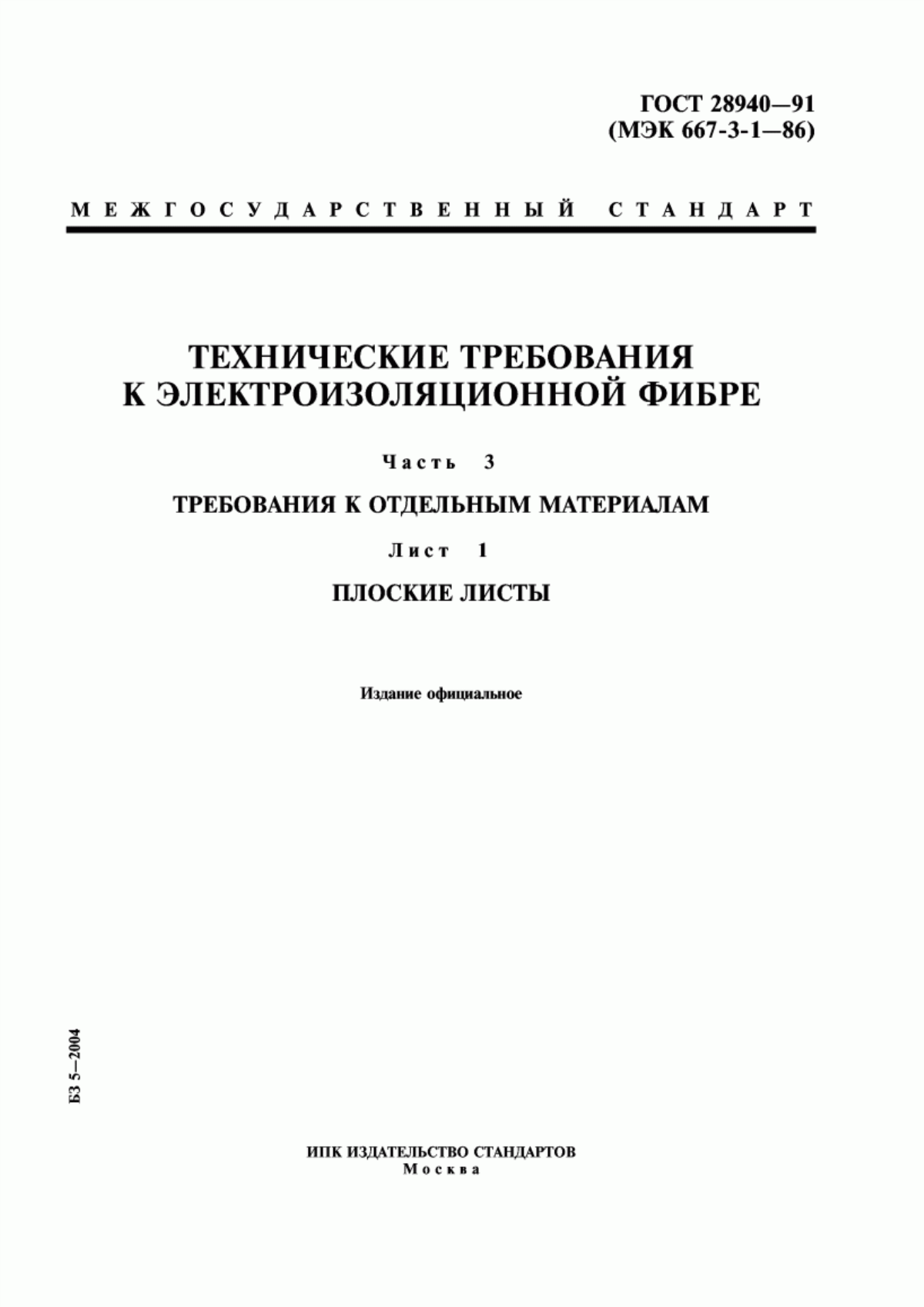 ГОСТ 28940—91
(МЭК 667-3-1—86)

МЕЖГОСУДАРСТВЕННЫЙ СТАНДАРТ

ТЕХНИЧЕСКИЕ ТРЕБОВАНИЯ
К ЭЛЕКТРОИЗОЛЯЦИОННОЙ ФИБРЕ

Часть 3

ТРЕБОВАНИЯ К ОТДЕЛЬНЫМ МАТЕРИАЛАМ

Лист 1

ПЛОСКИЕ ЛИСТЫ

Издание официальное

БЗ 5—2004

ИПК ИЗДАТЕЛЬСТВО СТАНДАРТОВ
Москва